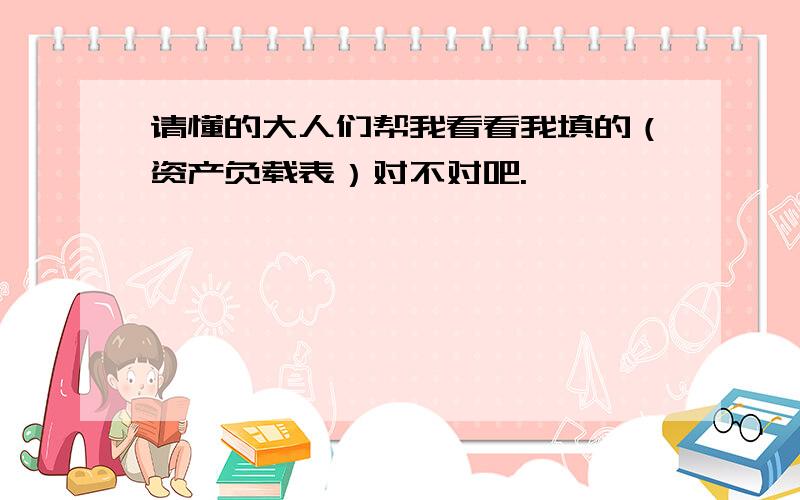 请懂的大人们帮我看看我填的（资产负载表）对不对吧.